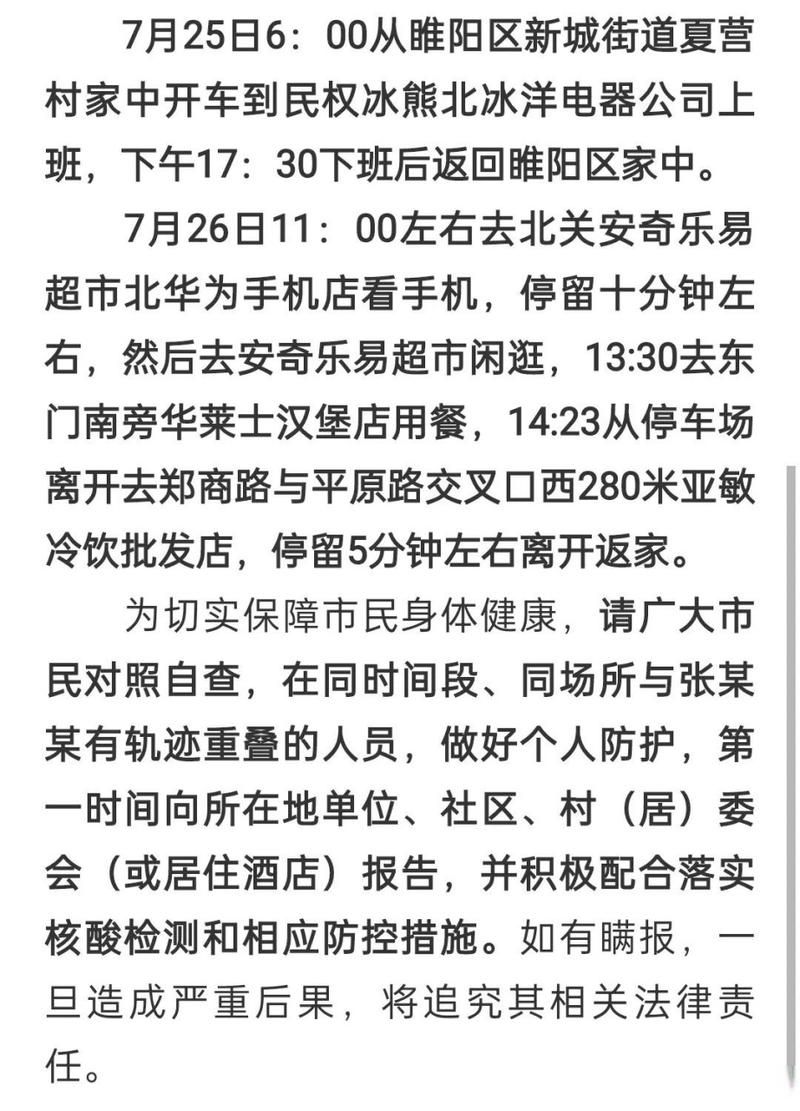 7月25日6：00从睢阳区新城街道夏营村家中开车到民权冰熊北冰洋电器公司上班，下午17：30下班后返回睢阳区家中。

7月26日11：00左右去北关安奇乐易超市北华为手机店看手机，停留十分钟左右，然后去安奇乐易超市闲逛，13:30去东门南旁华莱士汉堡店用餐，14:23从停车场离开去郑商路与平原路交叉口西280米亚敏冷饮批发店，停留5分钟左右离开返家。

为切实保障市民身体健康，请广大市民对照自查，在同时间段、同场所与张某某有轨迹重叠的人员，做好个人防护，第一时间向所在地单位、社区、村（居）委会（或居住酒店）报告，并积极配合落实核酸检测和相应防控措施。如有瞒报，一旦造成严重后果，将追究其相关法律责任。